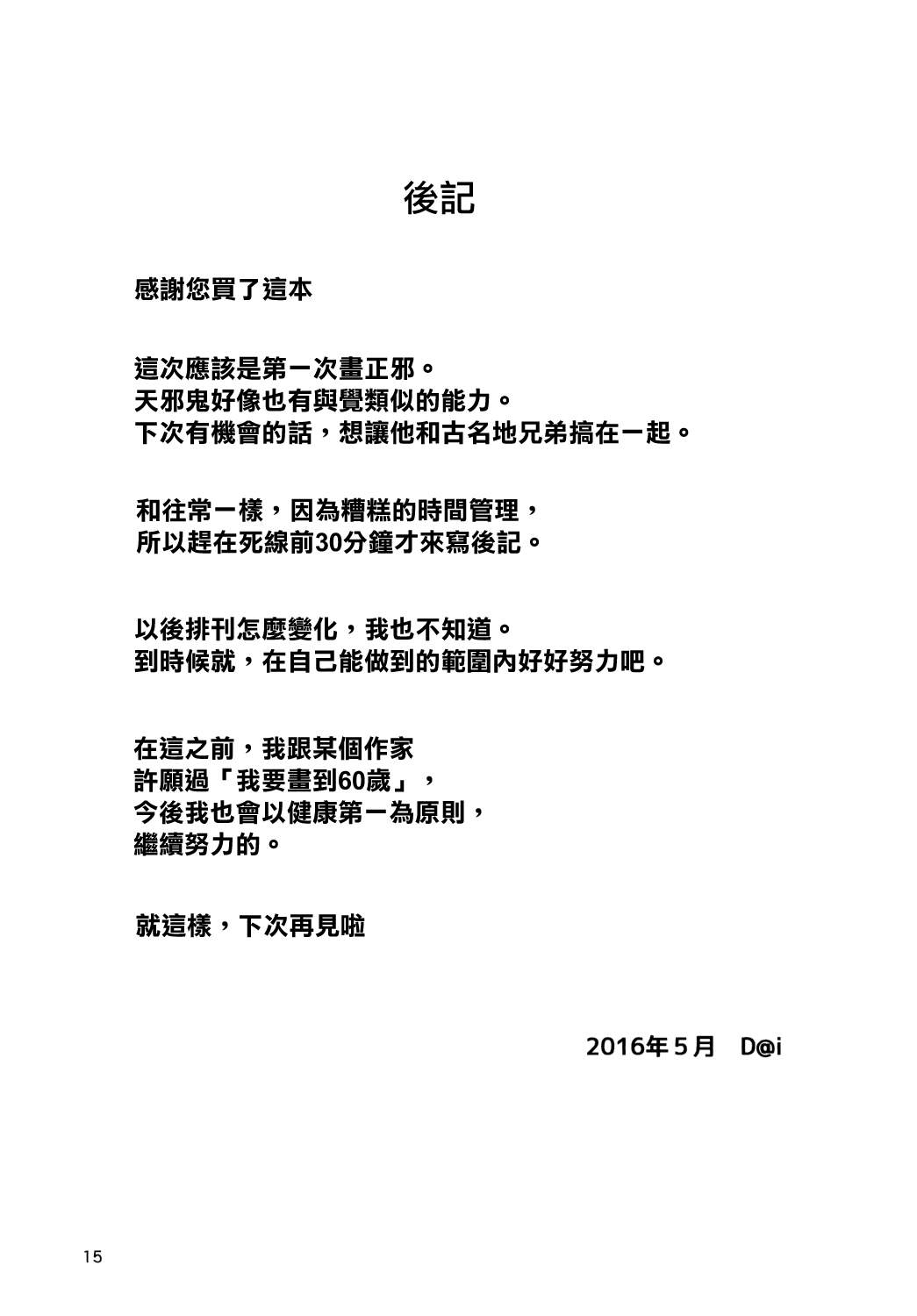 後記

感謝您買了這本

這次應該是第一次畫正邪。
天邪鬼好像也有與覺類似的能力。
下次有機會的話，想讓他和古名地兄弟搞在一起。

和往常一樣，因為糟糕的時間管理，
所以趕在死線前30分鐘才來寫後記。

以後排刊怎麼變化，我也不知道。
到時候就，在自己能做到的範圍內好好努力吧。

在這之前，我跟某個作家
許願過「我要畫到60歲」，
今後我也會以健康第一為原則，
繼續努力的。

就這樣，下次再見啦

2016年５月　D@i

15